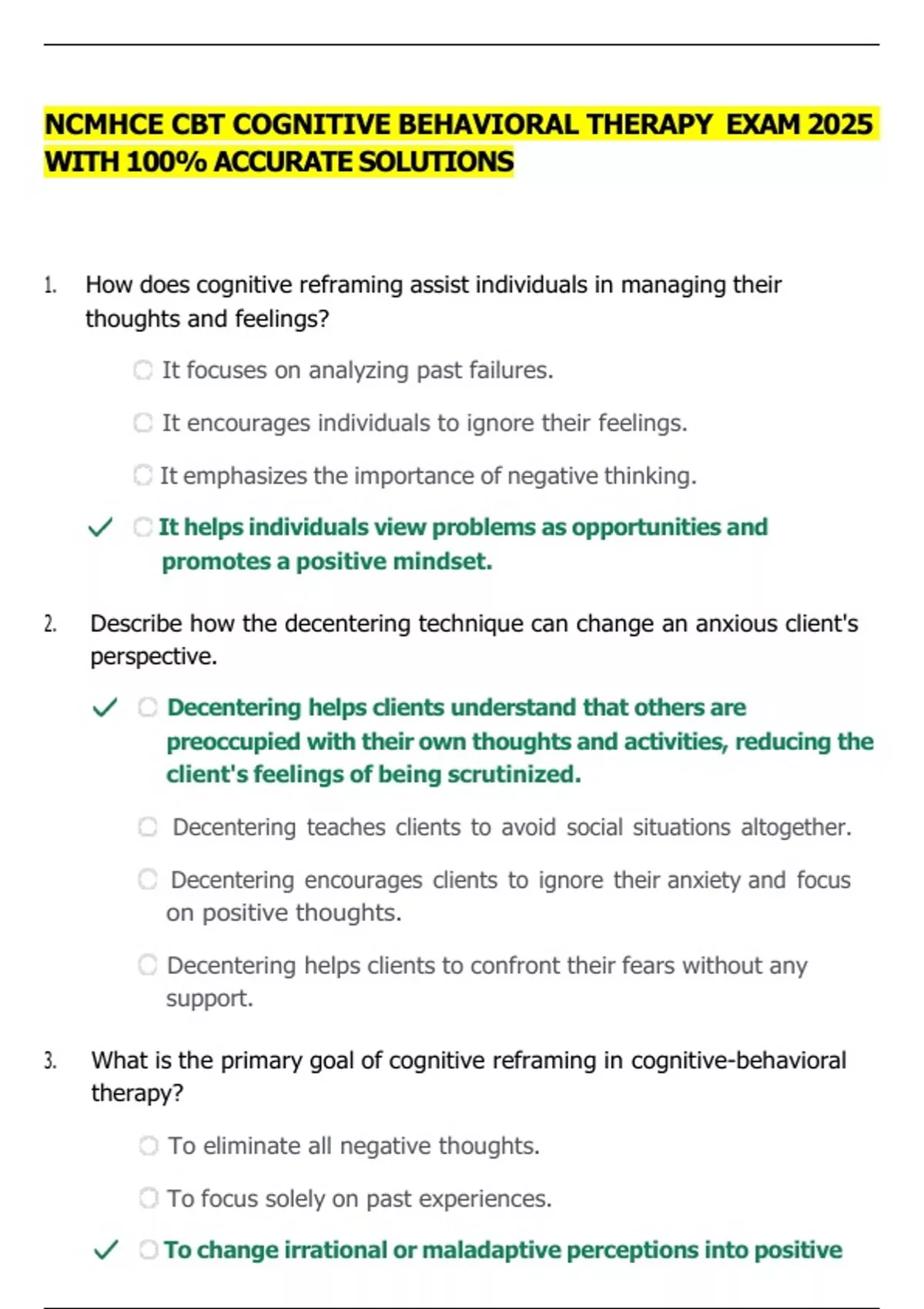 NCMHCE CBT COGNITIVE BEHAVIORAL THERAPY EXAM 2025 WITH 100% ACCURATE SOLUTIONS

1. How does cognitive reframing assist individuals in managing their thoughts and feelings?

It focuses on analyzing past failures.

It encourages individuals to ignore their feelings.

It emphasizes the importance of negative thinking.

✓ It helps individuals view problems as opportunities and promotes a positive mindset.

2. Describe how the decentering technique can change an anxious client's perspective.

✓ Decentering helps clients understand that others are preoccupied with their own thoughts and activities, reducing the client's feelings of being scrutinized.

Decentering teaches clients to avoid social situations altogether.

Decentering encourages clients to ignore their anxiety and focus on positive thoughts.

Decentering helps clients to confront their fears without any support.

3. What is the primary goal of cognitive reframing in cognitive-behavioral therapy?

To eliminate all negative thoughts.

To focus solely on past experiences.

✓ To change irrational or maladaptive perceptions into positive